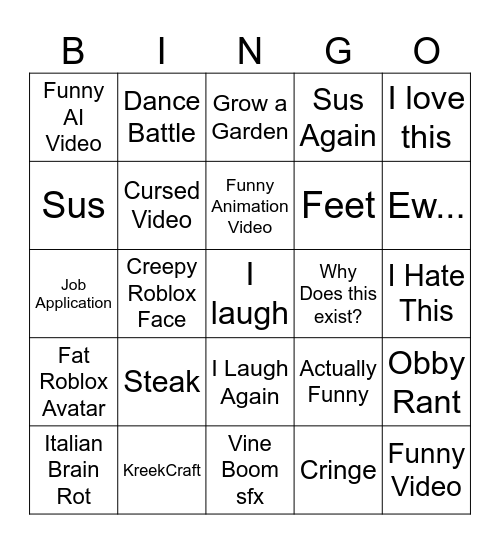 | B | I | N | G | O |
|---|---|---|---|---|
| Funny AI Video | Dance Battle | Grow a Garden | Sus Again | I love this |
| Sus | Cursed Video | Funny Animation Video | Feet | Ew... |
| Job Application | Creepy Roblox Face | I laugh | Why Does this exist? | I Hate This |
| Fat Roblox Avatar | Steak | I Laugh Again | Actually Funny | Obby Rant |
| Italian Brain Rot | KreekCraft | Vine Boom sfx | Cringe | Funny Video |